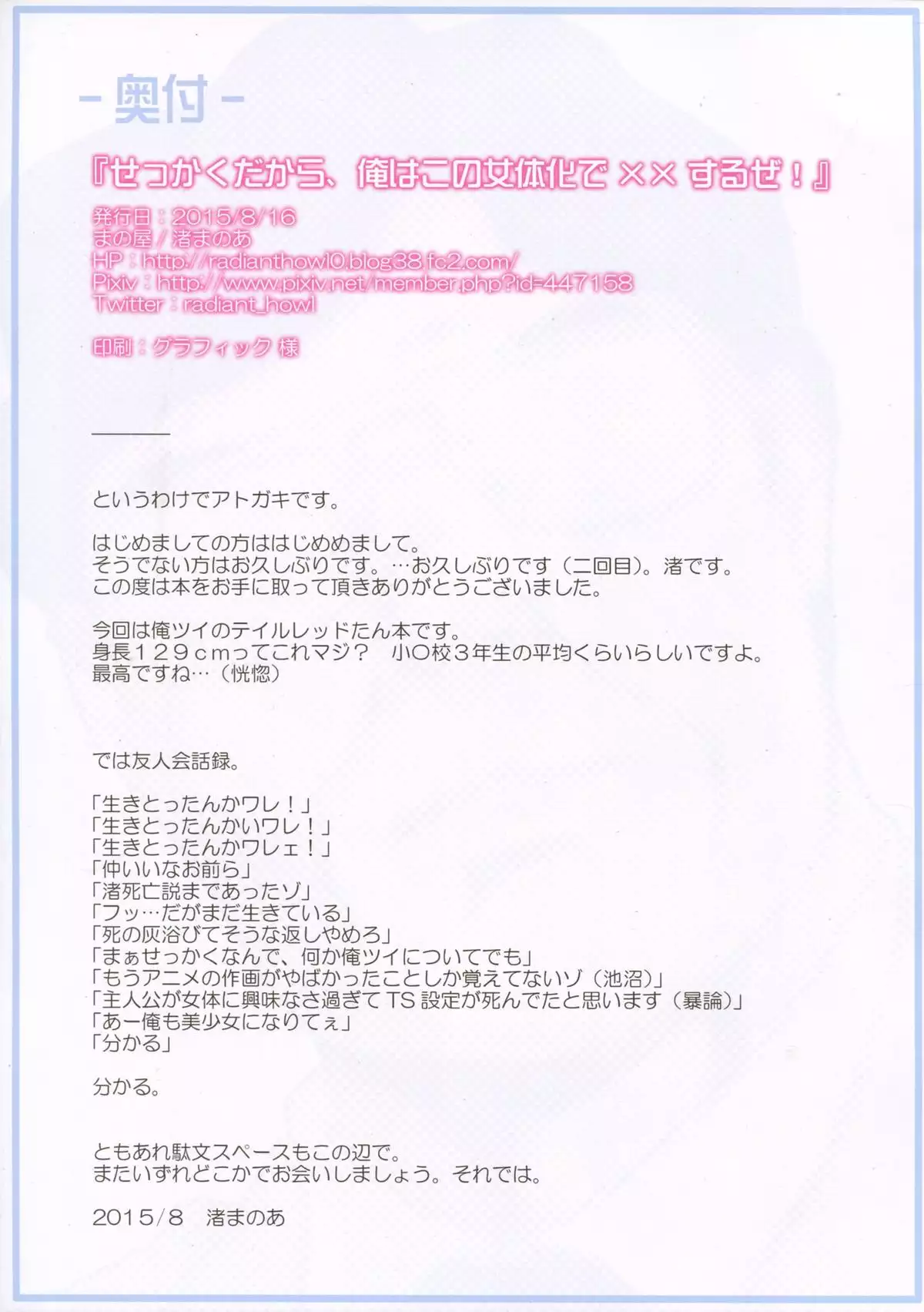 - 奥付 -

『せっかくだから、俺はこの女体化で ×× するぜ！』

発行日：2015/8/16
まの屋 / 渚まのあ
HP：http://radianthowl0.blog38.fc2.com/
Pixiv：http://www.pixiv.net/member.php?id=447158
Twitter：radiant_howl

印刷：グラフィック 様

というわけでアトガキです。

はじめましての方ははじめめまして。
そうでない方はお久しぶりです。…お久しぶりです（二回目）。渚です。
この度は本をお手に取って頂きありがとうございました。

今回は俺ツイのテイルレッドたん本です。
身長１２９ｃｍってこれマジ？　小〇校３年生の平均くらいらしいですよ。
最高ですね…（恍惚）

では友人会話録。

「生きとったんかワレ！」
「生きとったんかいワレ！」
「生きとったんかワレェ！」
「仲いいなお前ら」
「渚死亡説まであったゾ」
「フッ…だがまだ生きている」
「死の灰浴びてそうな返しやめろ」
「まぁせっかくなんで、何か俺ツイについてでも」
「もうアニメの作画がやばかったことしか覚えてないゾ（池沼）」
「主人公が女体に興味なさ過ぎて TS 設定が死んでたと思います（暴論）」
「あー俺も美少女になりてぇ」
「分かる」

分かる。

ともあれ駄文スペースもこの辺で。
またいずれどこかでお会いしましょう。それでは。

2015/8　渚まのあ